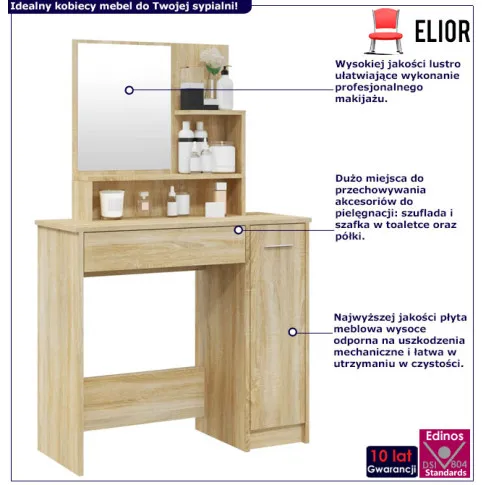 Idealny kobiecy mebel do Twojej sypialni!

ELIOR

Wysokiej jakości lustro ułatwiające wykonanie profesjonalnego makijażu.

Dużo miejsca do przechowywania akcesoriów do pielęgnacji: szuflada i szafka w toaletce oraz półki.

Najwyższej jakości płyta meblowa wysoce odporna na uszkodzenia mechaniczne i łatwa w utrzymaniu w czystości.

10 lat
Gwarancji

Edinos
DSI 804
Standards